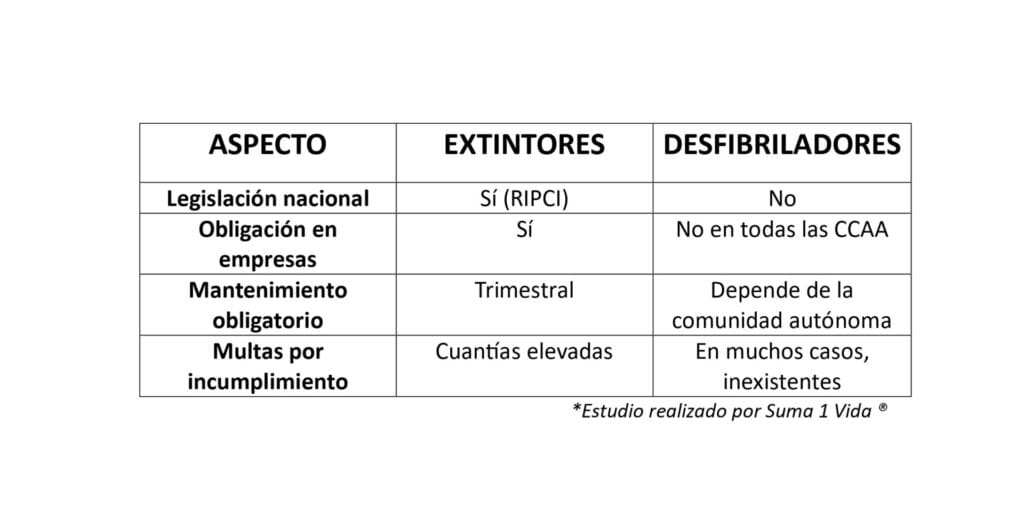 | ASPECTO | EXTINTORES | DESFIBRILADORES |
|---|---|---|
| Legislación nacional | Sí (RIPCI) | No |
| Obligación en empresas | Sí | No en todas las CCAA |
| Mantenimiento obligatorio | Trimestral | Depende de la comunidad autónoma |
| Multas por incumplimiento | Cuantías elevadas | En muchos casos, inexistentes |

*Estudio realizado por Suma 1 Vida ®